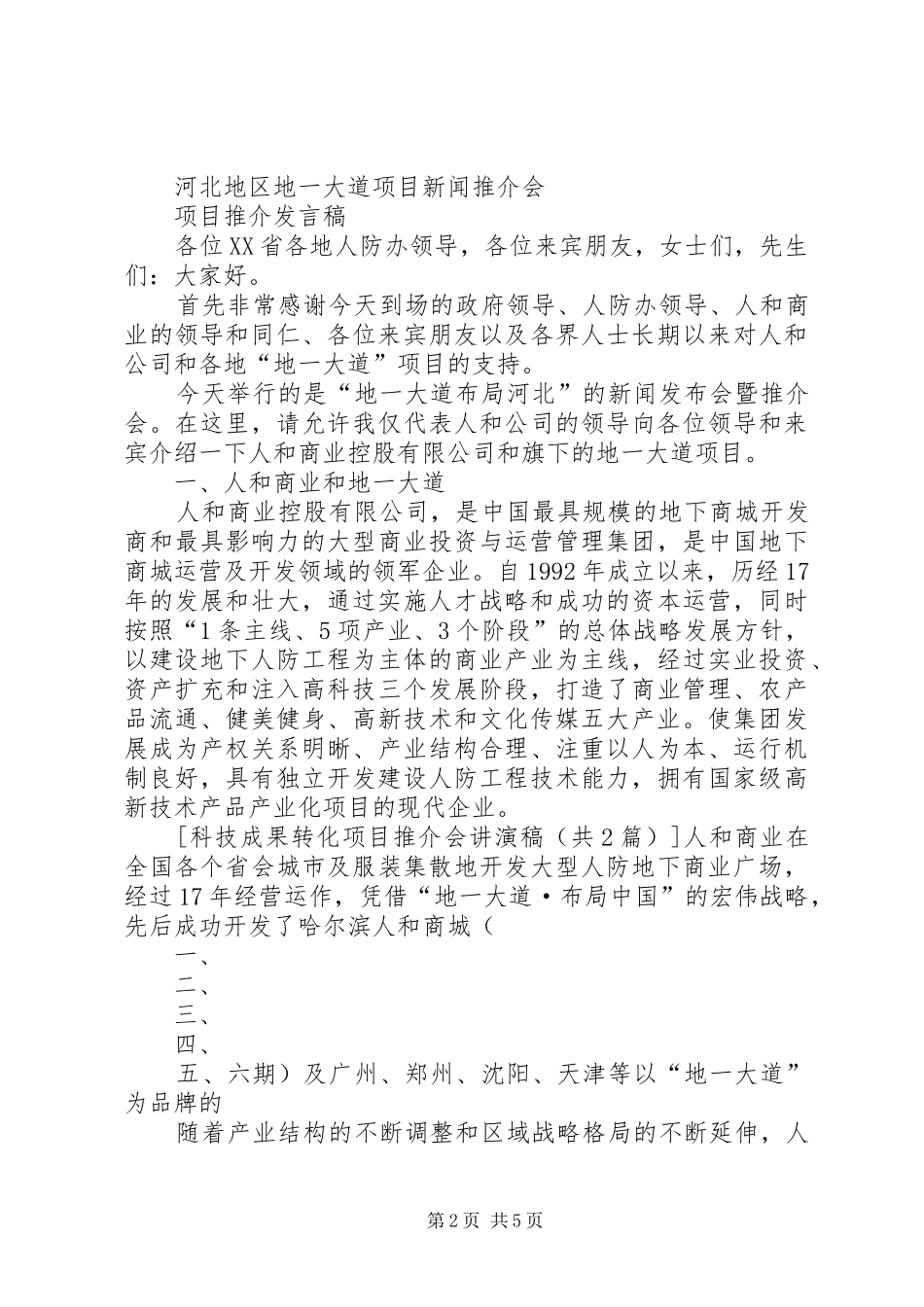 河北地区地一大道项目新闻推介会

项目推介发言稿

各位XX省各地人防办领导，各位来宾朋友，女士们，先生们：大家好。

首先非常感谢今天到场的政府领导、人防办领导、人和商业的领导和同仁、各位来宾朋友以及各界人士长期以来对人和公司和各地“地一大道”项目的支持。

今天举行的是“地一大道布局河北”的新闻发布会暨推介会。在这里，请允许我仅代表人和公司的领导向各位领导和来宾介绍一下人和商业控股有限公司和旗下的地一大道项目。

一、人和商业和地一大道

人和商业控股有限公司，是中国最具规模的地下商城开发商和最具影响力的大型商业投资与运营管理集团，是中国地下商城运营及开发领域的领军企业。自1992年成立以来，历经17年的发展和壮大，通过实施人才战略和成功的资本运营，同时按照“1条主线、5项产业、3个阶段”的总体战略发展方针，以建设地下人防工程为主体的商业产业为主线，经过实业投资、资产扩充和注入高科技三个发展阶段，打造了商业管理、农产品流通、健美健身、高新技术和文化传媒五大产业。使集团发展成为产权关系明晰、产业结构合理、注重以人为本、运行机制良好，具有独立开发建设人防工程技术能力，拥有国家级高新技术产品产业化项目的现代企业。

[科技成果转化项目推介会讲演稿（共2篇）]人和商业在全国各个省会城市及服装集散地开发大型人防地下商业广场，经过17年经营运作，凭借“地一大道·布局中国”的宏伟战略，先后成功开发了哈尔滨人和商城（

一、

二、

三、

四、

五、六期）及广州、郑州、沈阳、天津等以“地一大道”为品牌的

随着产业结构的不断调整和区域战略格局的不断延伸，人

第2页 共5页